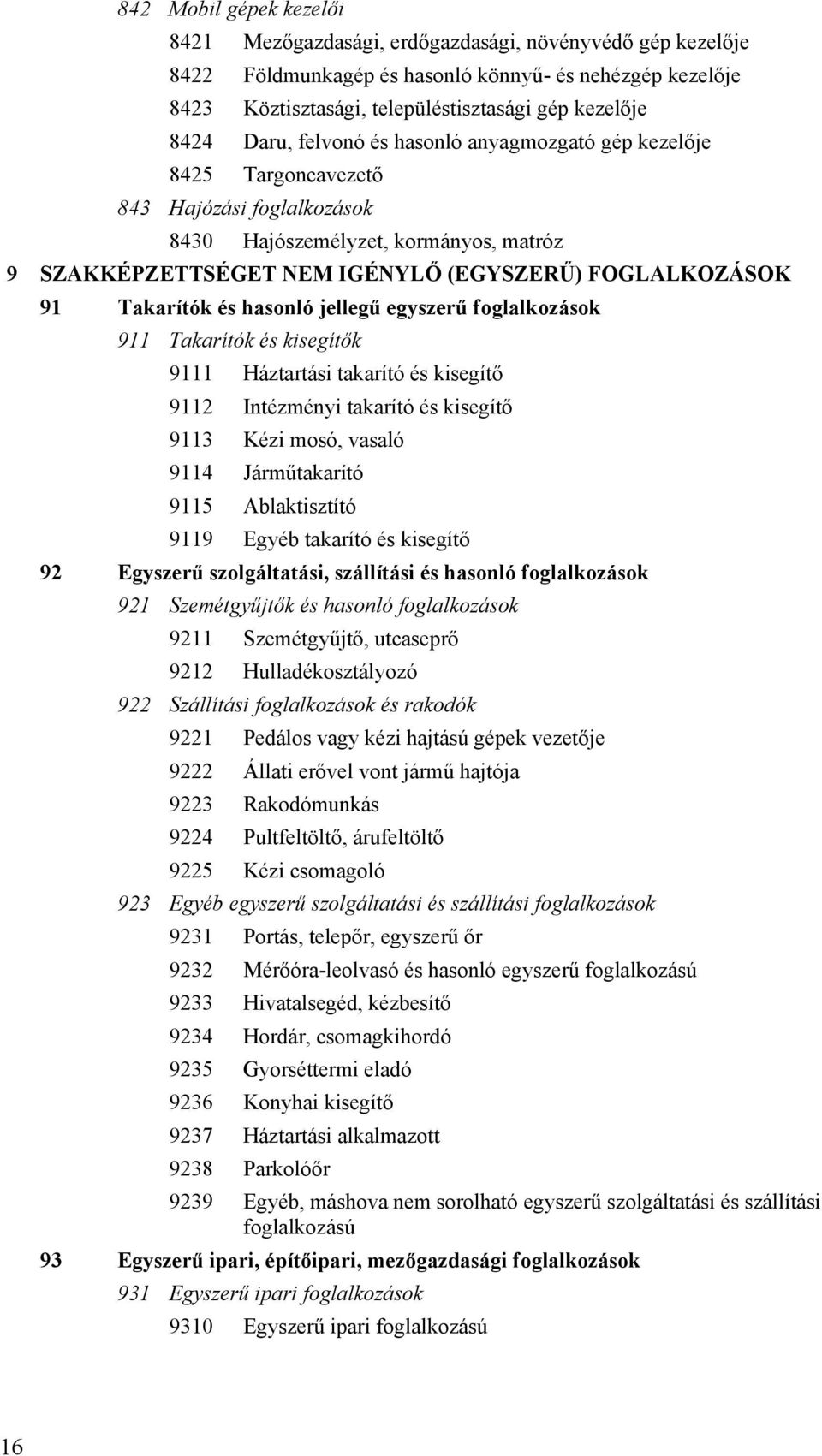 842 Mobil gépek kezelői

8421 Mezőgazdasági, erdőgazdasági, növényvédő gép kezelője

8422 Földmunkagép és hasonló könnyű- és nehézgép kezelője

8423 Köztisztasági, településtisztasági gép kezelője

8424 Daru, felvonó és hasonló anyagmozgató gép kezelője

8425 Targoncavezető

843 Hajózási foglalkozások

8430 Hajószemélyzet, kormányos, matróz

9 SZAKKÉPZETTSÉGET NEM IGÉNYLŐ (EGYSZERŰ) FOGLALKOZÁSOK

91 Takarítók és hasonló jellegű egyszerű foglalkozások

911 Takarítók és kisegítők

9111 Háztartási takarító és kisegítő

9112 Intézményi takarító és kisegítő

9113 Kézi mosó, vasaló

9114 Járműtakarító

9115 Ablaktisztító

9119 Egyéb takarító és kisegítő

92 Egyszerű szolgáltatási, szállítási és hasonló foglalkozások

921 Szemétgyűjtők és hasonló foglalkozások

9211 Szemétgyűjtő, utcaseprő

9212 Hulladékosztályozó

922 Szállítási foglalkozások és rakodók

9221 Pedálos vagy kézi hajtású gépek vezetője

9222 Állati erővel vont jármű hajtója

9223 Rakodómunkás

9224 Pultfeltöltő, árufeltöltő

9225 Kézi csomagoló

923 Egyéb egyszerű szolgáltatási és szállítási foglalkozások

9231 Portás, telepőr, egyszerű őr

9232 Mérőóra-leolvasó és hasonló egyszerű foglalkozású

9233 Hivatalsegéd, kézbesítő

9234 Hordár, csomagkihordó

9235 Gyorséttermi eladó

9236 Konyhai kisegítő

9237 Háztartási alkalmazott

9238 Parkolóőr

9239 Egyéb, máshova nem sorolható egyszerű szolgáltatási és szállítási foglalkozású

93 Egyszerű ipari, építőipari, mezőgazdasági foglalkozások

931 Egyszerű ipari foglalkozások

9310 Egyszerű ipari foglalkozású

16